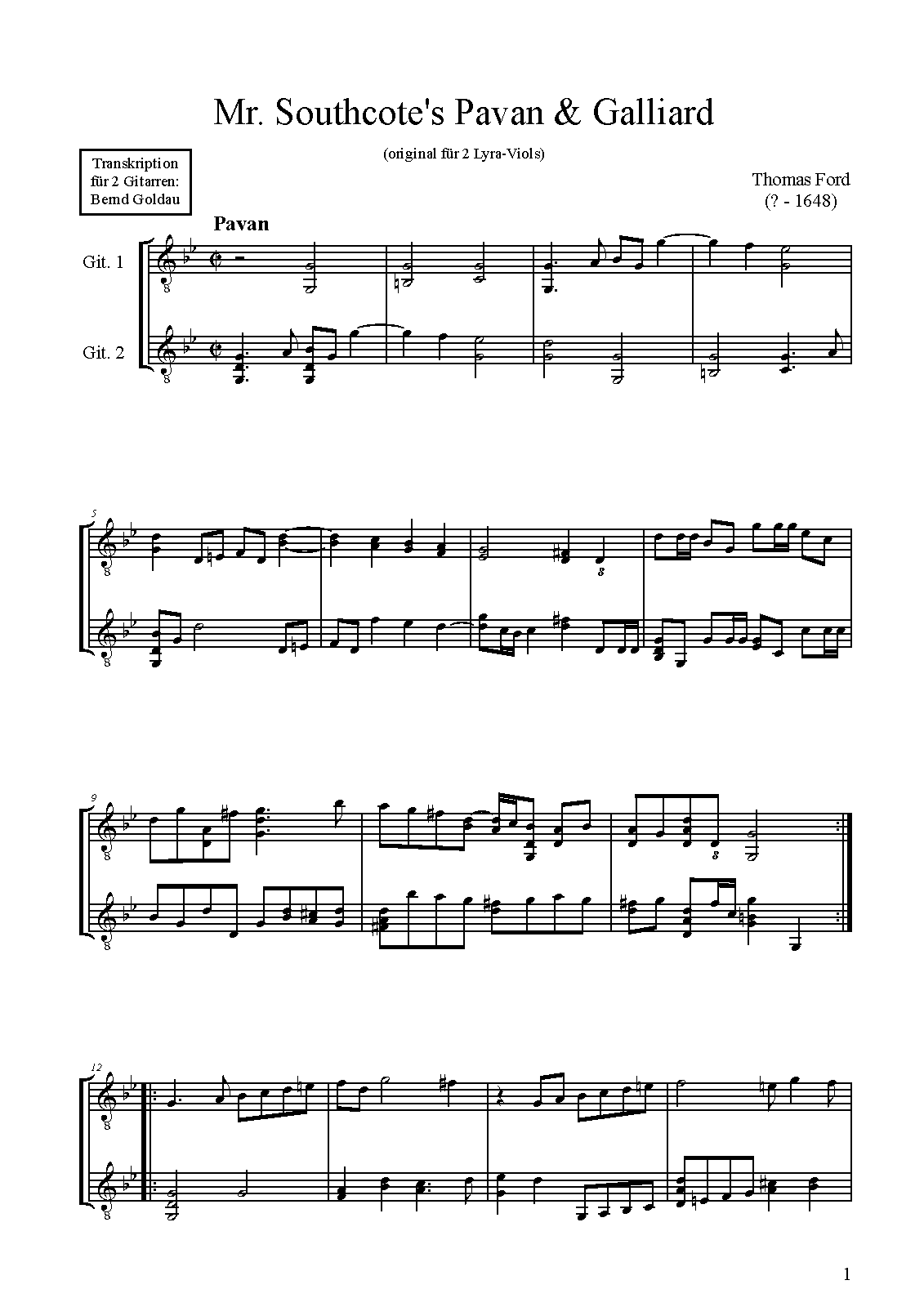 Mr. Southcote's Pavan & Galliard

(original für 2 Lyra-Viols)

Transkription
für 2 Gitarren:
Bernd Goldau

Thomas Ford
(? - 1648)

Pavan

Git. 1

Git. 2

5

9

12

1